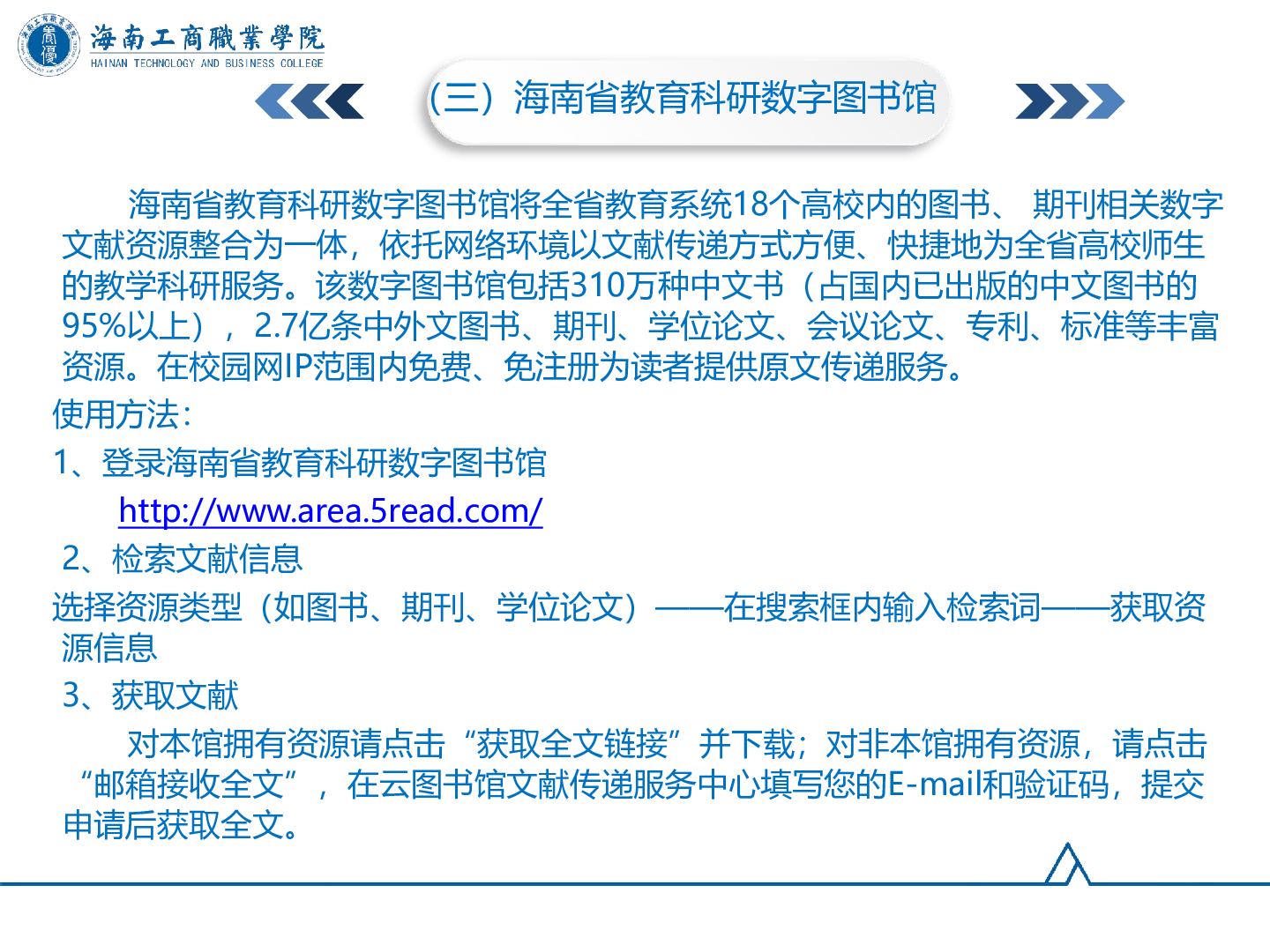 海南工商職業學院
HAINAN TECHNOLOGY AND BUSINESS COLLEGE

（三）海南省教育科研数字图书馆

海南省教育科研数字图书馆将全省教育系统18个高校内的图书、期刊相关数字文献资源整合为一体，依托网络环境以文献传递方式方便、快捷地为全省高校师生的教学科研服务。该数字图书馆包括310万种中文书（占国内已出版的中文图书的95%以上），2.7亿条中外文图书、期刊、学位论文、会议论文、专利、标准等丰富资源。在校园网IP范围内免费、免注册为读者提供原文传递服务。

使用方法：

1、登录海南省教育科研数字图书馆

http://www.area.5read.com/

2、检索文献信息

选择资源类型（如图书、期刊、学位论文）——在搜索框内输入检索词——获取资源信息

3、获取文献

对本馆拥有资源请点击“获取全文链接”并下载；对非本馆拥有资源，请点击“邮箱接收全文”，在云图书馆文献传递服务中心填写您的E-mail和验证码，提交申请后获取全文。